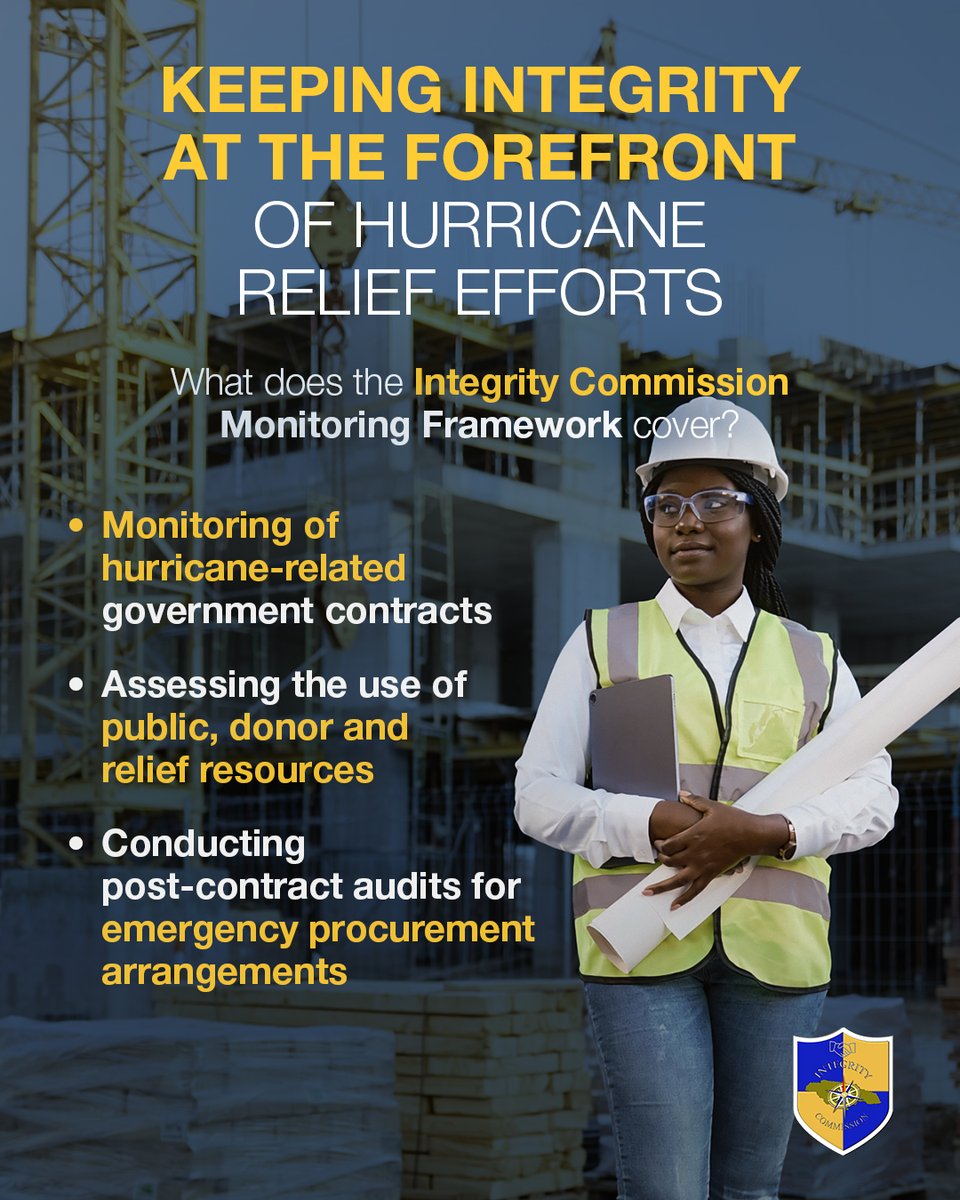 KEEPING INTEGRITY AT THE FOREFRONT OF HURRICANE RELIEF EFFORTS

What does the Integrity Commission Monitoring Framework cover?

• Monitoring of hurricane-related government contracts

• Assessing the use of public, donor and relief resources

• Conducting post-contract audits for emergency procurement arrangements

INTEGRITY COMMISSION